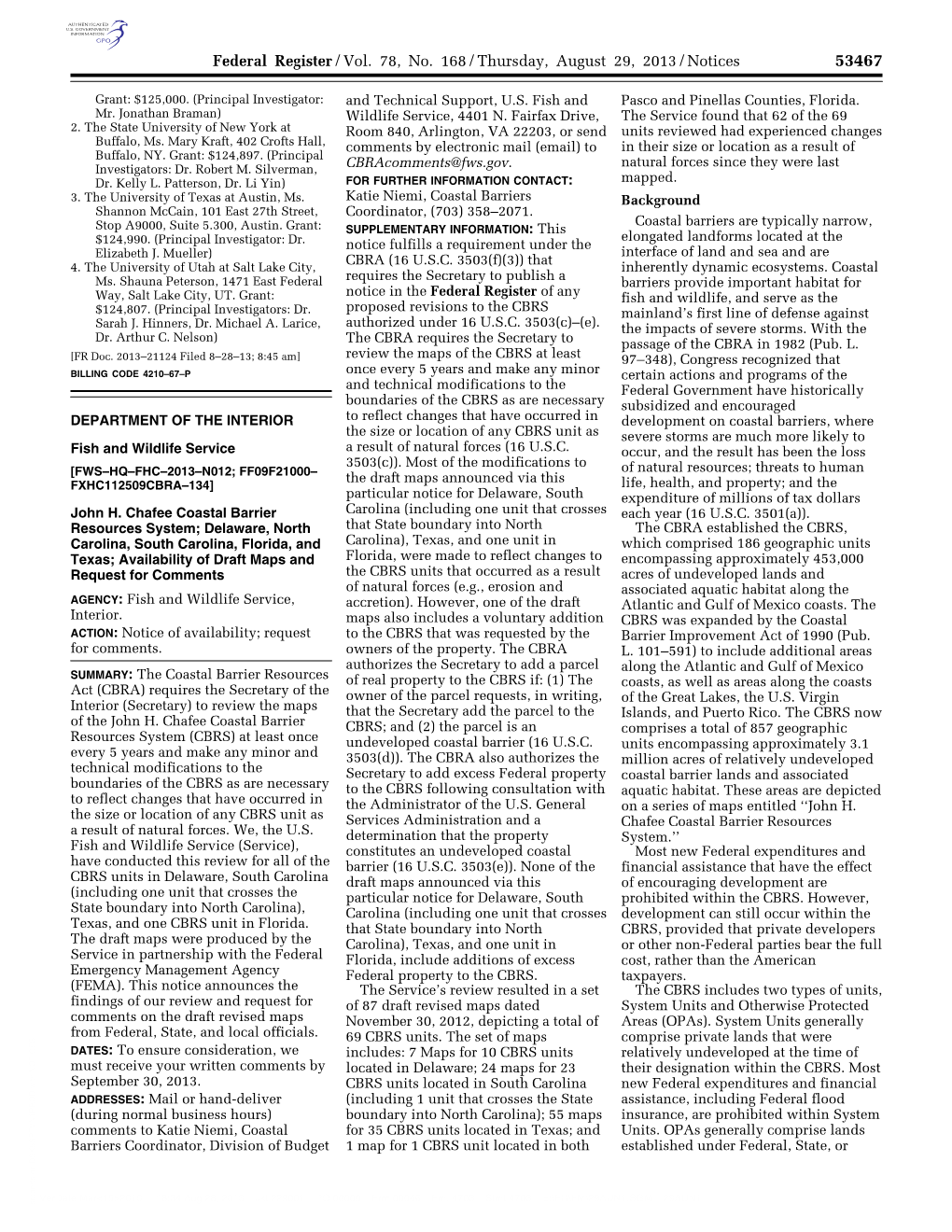 AUTHENTICATED U.S. GOVERNMENT INFORMATION GPO

Federal Register / Vol. 78, No. 168 / Thursday, August 29, 2013 / Notices 53467

Grant: $125,000. (Principal Investigator: Mr. Jonathan Braman)
2. The State University of New York at Buffalo, Ms. Mary Kraft, 402 Crofts Hall, Buffalo, NY. Grant: $124,897. (Principal Investigators: Dr. Robert M. Silverman, Dr. Kelly L. Patterson, Dr. Li Yin)
3. The University of Texas at Austin, Ms. Shannon McCain, 101 East 27th Street, Stop A9000, Suite 5.300, Austin. Grant: $124,990. (Principal Investigator: Dr. Elizabeth J. Mueller)
4. The University of Utah at Salt Lake City, Ms. Shauna Peterson, 1471 East Federal Way, Salt Lake City, UT. Grant: $124,807. (Principal Investigators: Dr. Sarah J. Hinners, Dr. Michael A. Larice, Dr. Arthur C. Nelson)

[FR Doc. 2013–21124 Filed 8–28–13; 8:45 am]
BILLING CODE 4210–67–P

DEPARTMENT OF THE INTERIOR

Fish and Wildlife Service

[FWS–HQ–FHC–2013–N012; FF09F21000–FXHC112509CBRA–134]

John H. Chafee Coastal Barrier Resources System; Delaware, North Carolina, South Carolina, Florida, and Texas; Availability of Draft Maps and Request for Comments

AGENCY: Fish and Wildlife Service, Interior.

ACTION: Notice of availability; request for comments.

SUMMARY: The Coastal Barrier Resources Act (CBRA) requires the Secretary of the Interior (Secretary) to review the maps of the John H. Chafee Coastal Barrier Resources System (CBRS) at least once every 5 years and make any minor and technical modifications to the boundaries of the CBRS as are necessary to reflect changes that have occurred in the size or location of any CBRS unit as a result of natural forces. We, the U.S. Fish and Wildlife Service (Service), have conducted this review for all of the CBRS units in Delaware, South Carolina (including one unit that crosses the State boundary into North Carolina), Texas, and one CBRS unit in Florida. The draft maps were produced by the Service in partnership with the Federal Emergency Management Agency (FEMA). This notice announces the findings of our review and request for comments on the draft revised maps from Federal, State, and local officials.

DATES: To ensure consideration, we must receive your written comments by September 30, 2013.

ADDRESSES: Mail or hand-deliver (during normal business hours) comments to Katie Niemi, Coastal Barriers Coordinator, Division of Budget and Technical Support, U.S. Fish and Wildlife Service, 4401 N. Fairfax Drive, Room 840, Arlington, VA 22203, or send comments by electronic mail (email) to CBRAcomments@fws.gov.

FOR FURTHER INFORMATION CONTACT: Katie Niemi, Coastal Barriers Coordinator, (703) 358–2071.

SUPPLEMENTARY INFORMATION: This notice fulfills a requirement under the CBRA (16 U.S.C. 3503(f)(3)) that requires the Secretary to publish a notice in the Federal Register of any proposed revisions to the CBRS authorized under 16 U.S.C. 3503(c)–(e). The CBRA requires the Secretary to review the maps of the CBRS at least once every 5 years and make any minor and technical modifications to the boundaries of the CBRS as are necessary to reflect changes that have occurred in the size or location of any CBRS unit as a result of natural forces (16 U.S.C. 3503(c)). Most of the modifications to the draft maps announced via this particular notice for Delaware, South Carolina (including one unit that crosses that State boundary into North Carolina), Texas, and one unit in Florida, were made to reflect changes to the CBRS units that occurred as a result of natural forces (e.g., erosion and accretion). However, one of the draft maps also includes a voluntary addition to the CBRS that was requested by the owners of the property. The CBRA authorizes the Secretary to add a parcel of real property to the CBRS if: (1) The owner of the parcel requests, in writing, that the Secretary add the parcel to the CBRS; and (2) the parcel is an undeveloped coastal barrier (16 U.S.C. 3503(d)). The CBRA also authorizes the Secretary to add excess Federal property to the CBRS following consultation with the Administrator of the U.S. General Services Administration and a determination that the property constitutes an undeveloped coastal barrier (16 U.S.C. 3503(e)). None of the draft maps announced via this particular notice for Delaware, South Carolina (including one unit that crosses that State boundary into North Carolina), Texas, and one unit in Florida, include additions of excess Federal property to the CBRS.

The Service's review resulted in a set of 87 draft revised maps dated November 30, 2012, depicting a total of 69 CBRS units. The set of maps includes: 7 Maps for 10 CBRS units located in Delaware; 24 maps for 23 CBRS units located in South Carolina (including 1 unit that crosses the State boundary into North Carolina); 55 maps for 35 CBRS units located in Texas; and 1 map for 1 CBRS unit located in both Pasco and Pinellas Counties, Florida. The Service found that 62 of the 69 units reviewed had experienced changes in their size or location as a result of natural forces since they were last mapped.

Background

Coastal barriers are typically narrow, elongated landforms located at the interface of land and sea and are inherently dynamic ecosystems. Coastal barriers provide important habitat for fish and wildlife, and serve as the mainland's first line of defense against the impacts of severe storms. With the passage of the CBRA in 1982 (Pub. L. 97–348), Congress recognized that certain actions and programs of the Federal Government have historically subsidized and encouraged development on coastal barriers, where severe storms are much more likely to occur, and the result has been the loss of natural resources; threats to human life, health, and property; and the expenditure of millions of tax dollars each year (16 U.S.C. 3501(a)).

The CBRA established the CBRS, which comprised 186 geographic units encompassing approximately 453,000 acres of undeveloped lands and associated aquatic habitat along the Atlantic and Gulf of Mexico coasts. The CBRS was expanded by the Coastal Barrier Improvement Act of 1990 (Pub. L. 101–591) to include additional areas along the Atlantic and Gulf of Mexico coasts, as well as areas along the coasts of the Great Lakes, the U.S. Virgin Islands, and Puerto Rico. The CBRS now comprises a total of 857 geographic units encompassing approximately 3.1 million acres of relatively undeveloped coastal barrier lands and associated aquatic habitat. These areas are depicted on a series of maps entitled ''John H. Chafee Coastal Barrier Resources System.''

Most new Federal expenditures and financial assistance that have the effect of encouraging development are prohibited within the CBRS. However, development can still occur within the CBRS, provided that private developers or other non-Federal parties bear the full cost, rather than the American taxpayers.

The CBRS includes two types of units, System Units and Otherwise Protected Areas (OPAs). System Units generally comprise private lands that were relatively undeveloped at the time of their designation within the CBRS. Most new Federal expenditures and financial assistance, including Federal flood insurance, are prohibited within System Units. OPAs generally comprise lands established under Federal, State, or